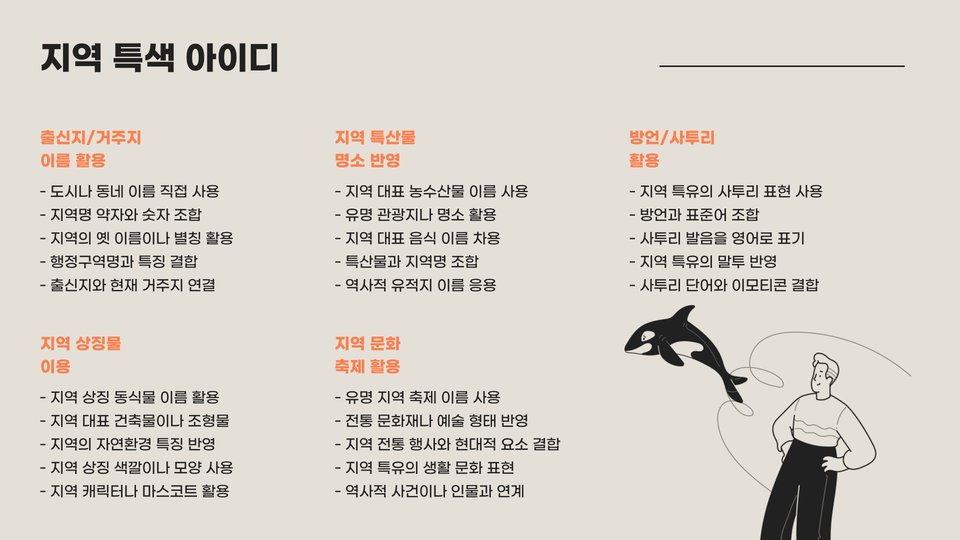 지역 특색 아이디

출신지/거주지
이름 활용

- 도시나 동네 이름 직접 사용
- 지역명 약자와 숫자 조합
- 지역의 옛 이름이나 별칭 활용
- 행정구역명과 특징 결합
- 출신지와 현재 거주지 연결

지역 특산물
명소 반영

- 지역 대표 농수산물 이름 사용
- 유명 관광지나 명소 활용
- 지역 대표 음식 이름 차용
- 특산물과 지역명 조합
- 역사적 유적지 이름 응용

방언/사투리
활용

- 지역 특유의 사투리 표현 사용
- 방언과 표준어 조합
- 사투리 발음을 영어로 표기
- 지역 특유의 말투 반영
- 사투리 단어와 이모티콘 결합

지역 상징물
이용

- 지역 상징 동식물 이름 활용
- 지역 대표 건축물이나 조형물
- 지역의 자연환경 특징 반영
- 지역 상징 색깔이나 모양 사용
- 지역 캐릭터나 마스코트 활용

지역 문화
축제 활용

- 유명 지역 축제 이름 사용
- 전통 문화재나 예술 형태 반영
- 지역 전통 행사와 현대적 요소 결합
- 지역 특유의 생활 문화 표현
- 역사적 사건이나 인물과 연계